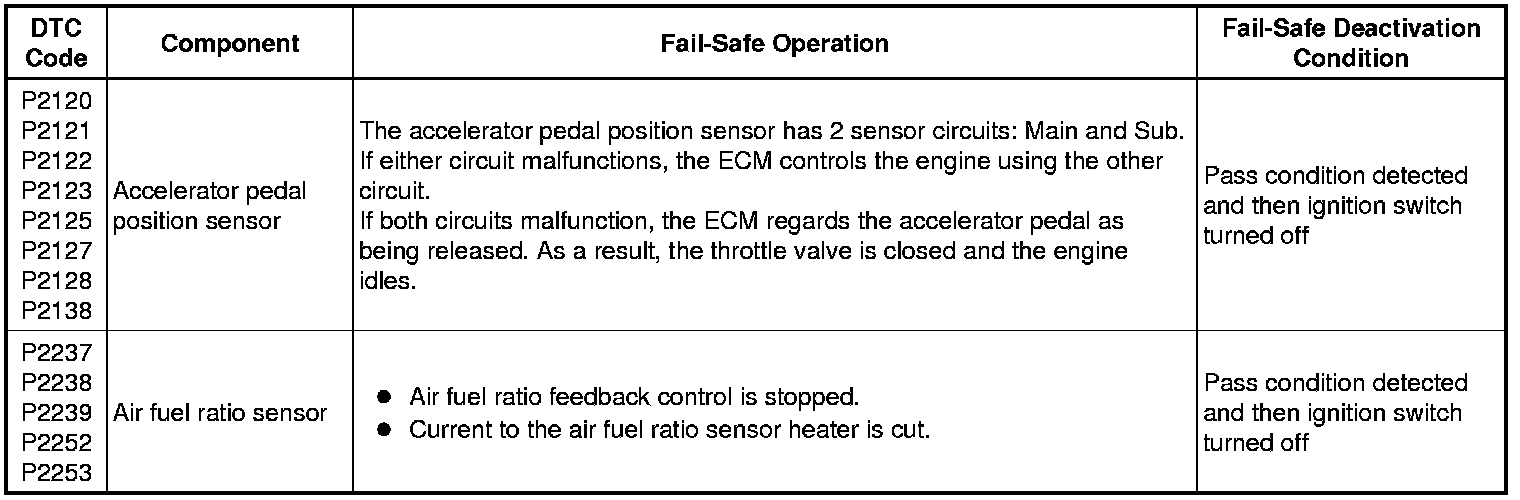 | DTC Code | Component | Fail-Safe Operation | Fail-Safe Deactivation Condition |
|---|---|---|---|
| P2120 P2121 P2122 P2123 P2125 P2127 P2128 P2138 | Accelerator pedal position sensor | The accelerator pedal position sensor has 2 sensor circuits: Main and Sub. If either circuit malfunctions, the ECM controls the engine using the other circuit. If both circuits malfunction, the ECM regards the accelerator pedal as being released. As a result, the throttle valve is closed and the engine idles. | Pass condition detected and then ignition switch turned off |
| P2237 P2238 P2239 P2252 P2253 | Air fuel ratio sensor | • Air fuel ratio feedback control is stopped. • Current to the air fuel ratio sensor heater is cut. | Pass condition detected and then ignition switch turned off |